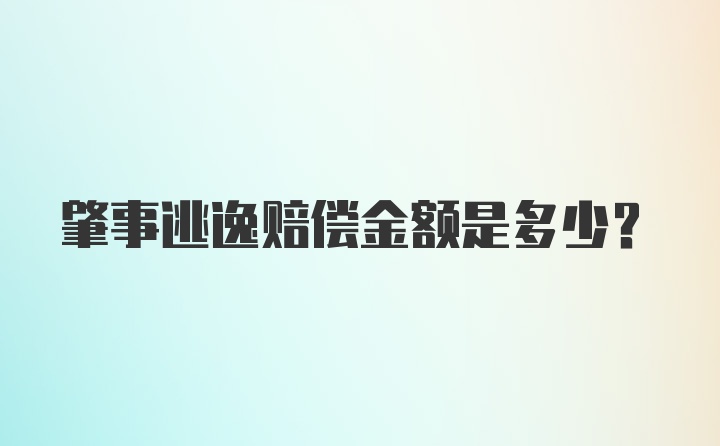 肇事逃逸赔偿金额是多少？